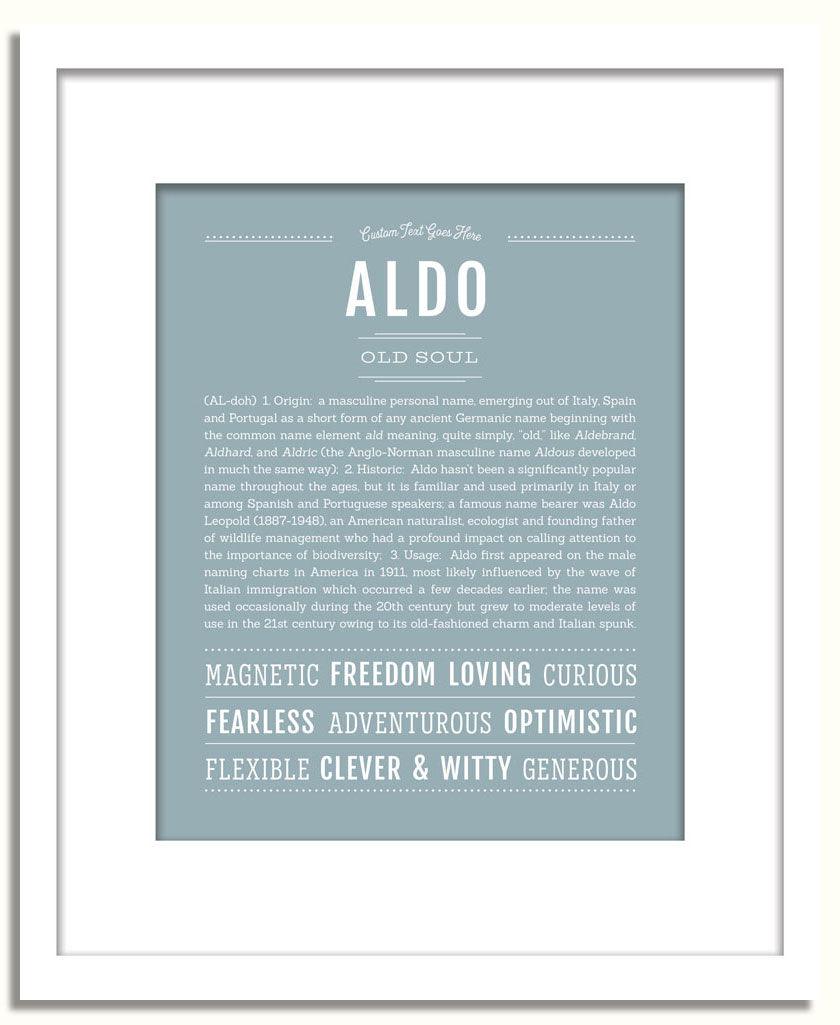 Custom Text Goes Here

ALDO

OLD SOUL

(AL-doh) 1. Origin: a masculine personal name, emerging out of Italy, Spain and Portugal as a short form of any ancient Germanic name beginning with the common name element ald meaning, quite simply, "old," like Aldebrand, Aldhard, and Aldric (the Anglo-Norman masculine name Aldous developed in much the same way); 2. Historic: Aldo hasn't been a significantly popular name throughout the ages, but it is familiar and used primarily in Italy or among Spanish and Portuguese speakers; a famous name bearer was Aldo Leopold (1887-1948), an American naturalist, ecologist and founding father of wildlife management who had a profound impact on calling attention to the importance of biodiversity; 3. Usage: Aldo first appeared on the male naming charts in America in 1911, most likely influenced by the wave of Italian immigration which occurred a few decades earlier; the name was used occasionally during the 20th century but grew to moderate levels of use in the 21st century owing to its old-fashioned charm and Italian spunk.

MAGNETIC FREEDOM LOVING CURIOUS

FEARLESS ADVENTUROUS OPTIMISTIC

FLEXIBLE CLEVER & WITTY GENEROUS